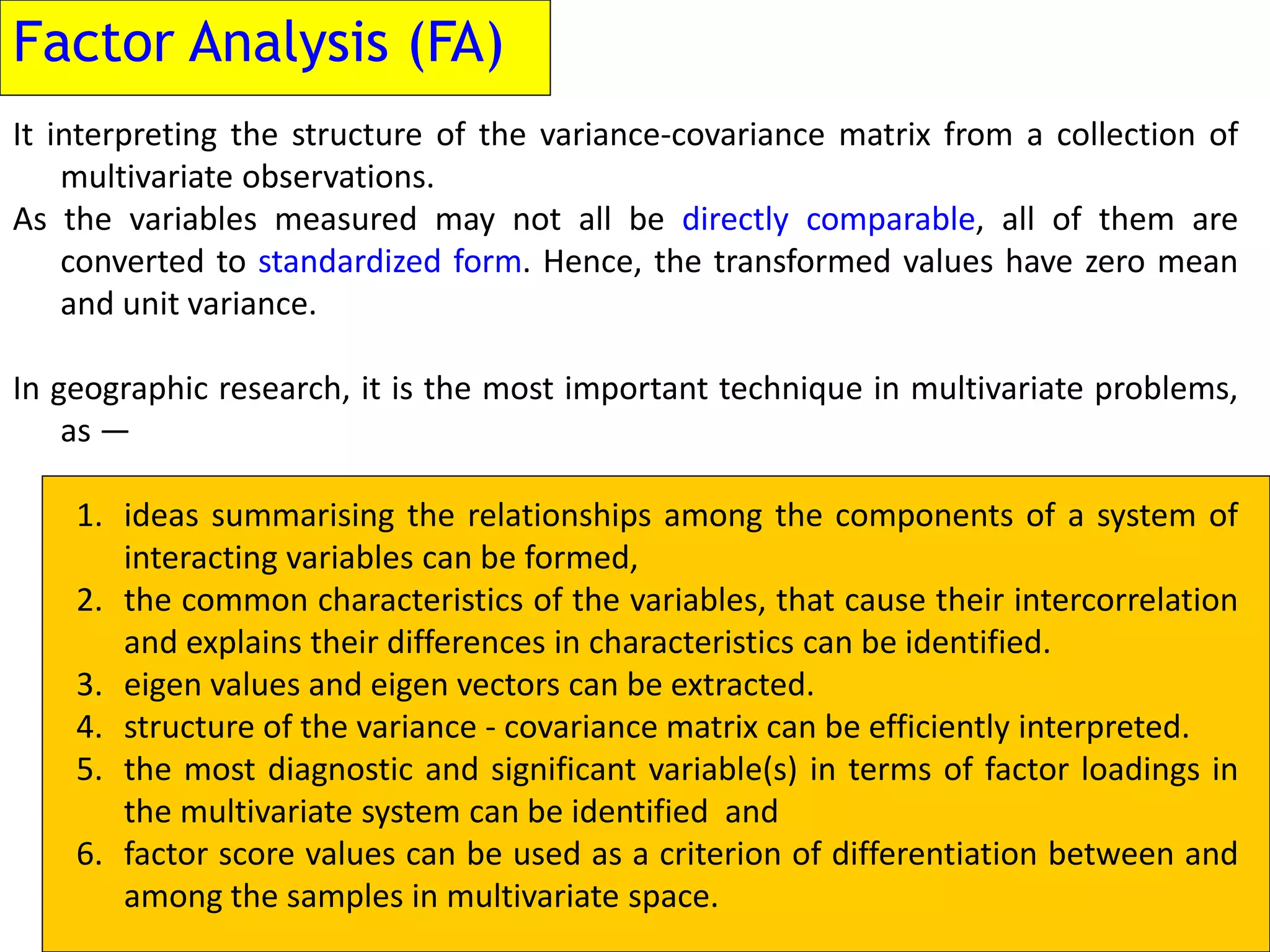 Factor Analysis (FA)

It interpreting the structure of the variance-covariance matrix from a collection of multivariate observations.

As the variables measured may not all be directly comparable, all of them are converted to standardized form. Hence, the transformed values have zero mean and unit variance.

In geographic research, it is the most important technique in multivariate problems, as —

1. ideas summarising the relationships among the components of a system of interacting variables can be formed,
2. the common characteristics of the variables, that cause their intercorrelation and explains their differences in characteristics can be identified.
3. eigen values and eigen vectors can be extracted.
4. structure of the variance - covariance matrix can be efficiently interpreted.
5. the most diagnostic and significant variable(s) in terms of factor loadings in the multivariate system can be identified and
6. factor score values can be used as a criterion of differentiation between and among the samples in multivariate space.